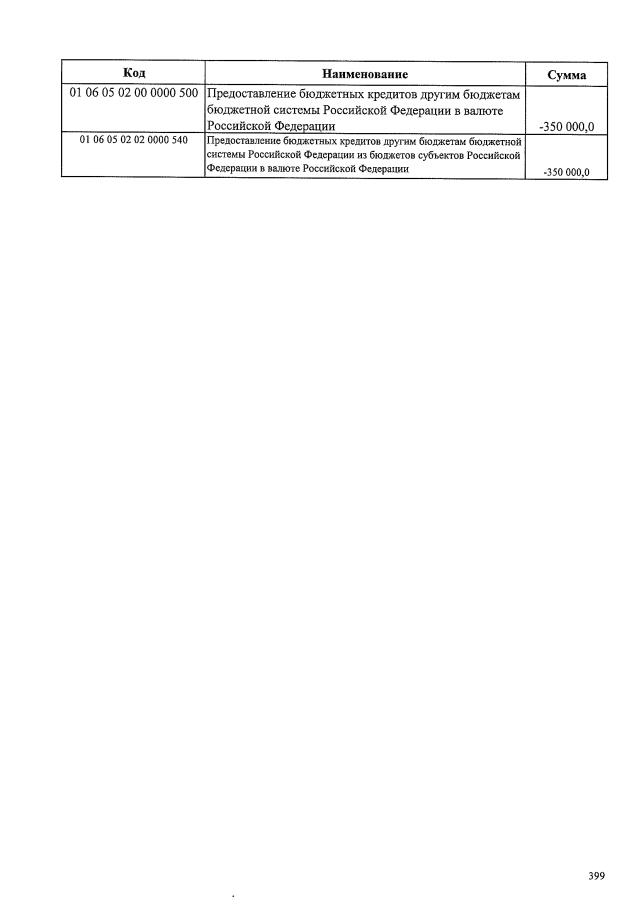 | Код | Наименование | Сумма |
|---|---|---|
| 01 06 05 02 00 0000 500 | Предоставление бюджетных кредитов другим бюджетам бюджетной системы Российской Федерации в валюте Российской Федерации | -350 000,0 |
| 01 06 05 02 02 0000 540 | Предоставление бюджетных кредитов другим бюджетам бюджетной системы Российской Федерации из бюджетов субъектов Российской Федерации в валюте Российской Федерации | -350 000,0 |

399